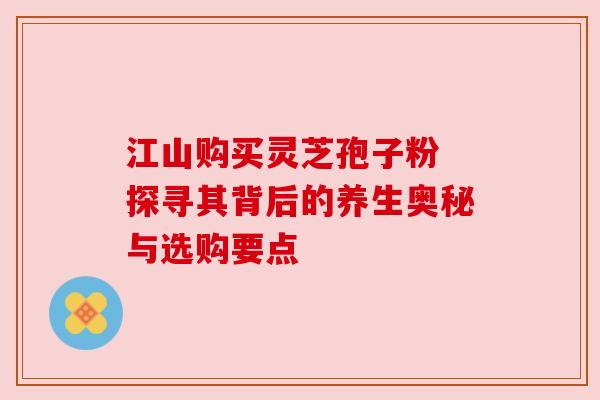 江山购买灵芝孢子粉
探寻其背后的养生奥秘
与选购要点